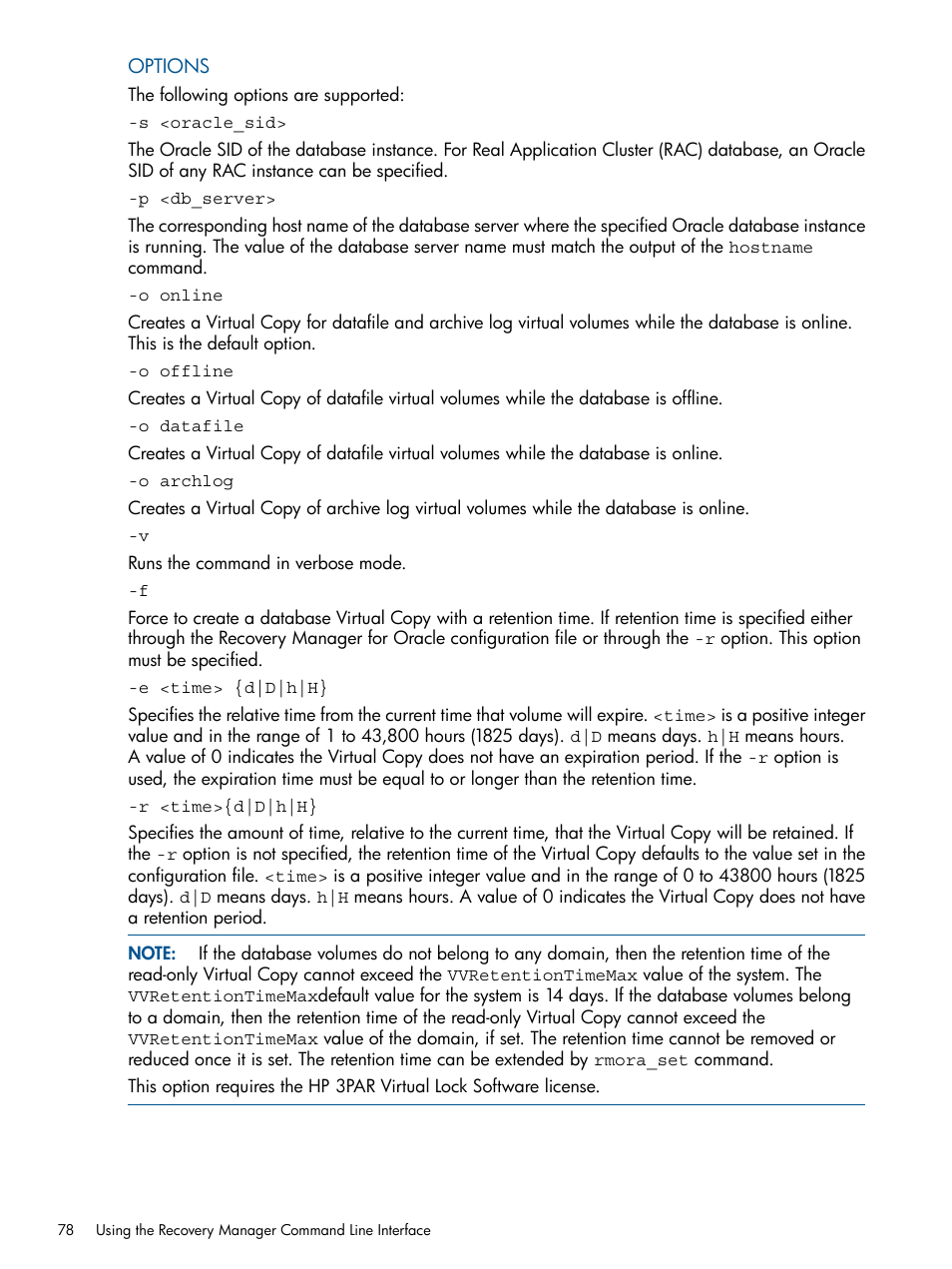 OPTIONS

The following options are supported:

-s <oracle_sid>

The Oracle SID of the database instance. For Real Application Cluster (RAC) database, an Oracle SID of any RAC instance can be specified.

-p <db_server>

The corresponding host name of the database server where the specified Oracle database instance is running. The value of the database server name must match the output of the hostname command.

-o online

Creates a Virtual Copy for datafile and archive log virtual volumes while the database is online. This is the default option.

-o offline

Creates a Virtual Copy of datafile virtual volumes while the database is offline.

-o datafile

Creates a Virtual Copy of datafile virtual volumes while the database is online.

-o archlog

Creates a Virtual Copy of archive log virtual volumes while the database is online.

-v

Runs the command in verbose mode.

-f

Force to create a database Virtual Copy with a retention time. If retention time is specified either through the Recovery Manager for Oracle configuration file or through the -r option. This option must be specified.

-e <time> {d|D|h|H}

Specifies the relative time from the current time that volume will expire. <time> is a positive integer value and in the range of 1 to 43,800 hours (1825 days). d|D means days. h|H means hours. A value of 0 indicates the Virtual Copy does not have an expiration period. If the -r option is used, the expiration time must be equal to or longer than the retention time.

-r <time>{d|D|h|H}

Specifies the amount of time, relative to the current time, that the Virtual Copy will be retained. If the -r option is not specified, the retention time of the Virtual Copy defaults to the value set in the configuration file. <time> is a positive integer value and in the range of 0 to 43800 hours (1825 days). d|D means days. h|H means hours. A value of 0 indicates the Virtual Copy does not have a retention period.

NOTE: If the database volumes do not belong to any domain, then the retention time of the read-only Virtual Copy cannot exceed the VVRetentionTimeMax value of the system. The VVRetentionTimeMaxdefault value for the system is 14 days. If the database volumes belong to a domain, then the retention time of the read-only Virtual Copy cannot exceed the VVRetentionTimeMax value of the domain, if set. The retention time cannot be removed or reduced once it is set. The retention time can be extended by rmora_set command.

This option requires the HP 3PAR Virtual Lock Software license.

78 Using the Recovery Manager Command Line Interface